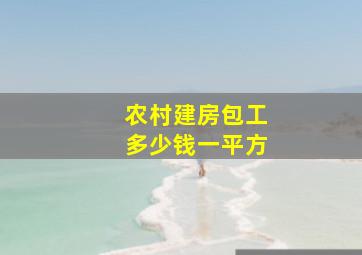 农村建房包工
多少钱一平方